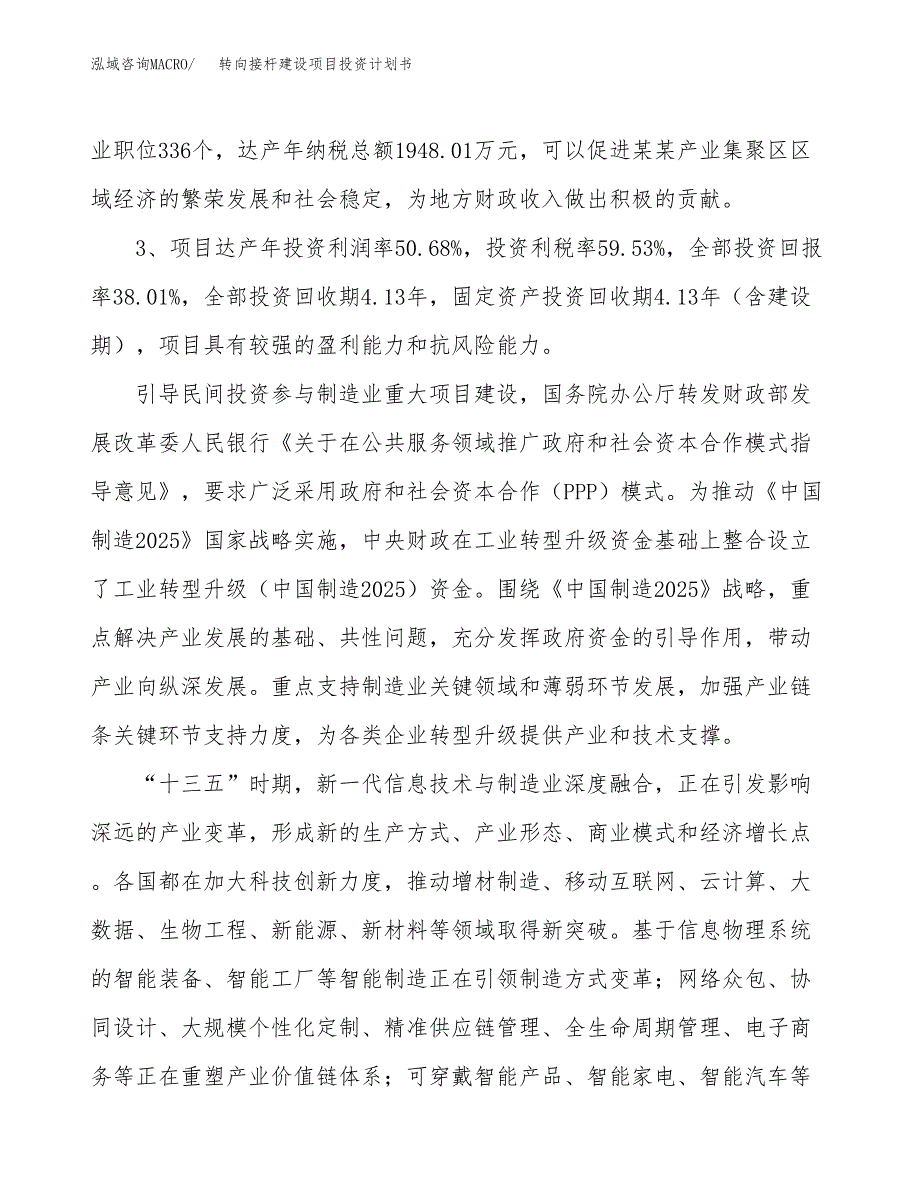 泓域咨询MACRO/　　转向接杆建设项目投资计划书

业职位336个，达产年纳税总额1948.01万元，可以促进某某产业集聚区区域经济的繁荣发展和社会稳定，为地方财政收入做出积极的贡献。

3、项目达产年投资利润率50.68%，投资利税率59.53%，全部投资回报率38.01%，全部投资回收期4.13年，固定资产投资回收期4.13年（含建设期），项目具有较强的盈利能力和抗风险能力。

引导民间投资参与制造业重大项目建设，国务院办公厅转发财政部发展改革委人民银行《关于在公共服务领域推广政府和社会资本合作模式指导意见》，要求广泛采用政府和社会资本合作（PPP）模式。为推动《中国制造2025》国家战略实施，中央财政在工业转型升级资金基础上整合设立了工业转型升级（中国制造2025）资金。围绕《中国制造2025》战略，重点解决产业发展的基础、共性问题，充分发挥政府资金的引导作用，带动产业向纵深发展。重点支持制造业关键领域和薄弱环节发展，加强产业链条关键环节支持力度，为各类企业转型升级提供产业和技术支撑。

“十三五”时期，新一代信息技术与制造业深度融合，正在引发影响深远的产业变革，形成新的生产方式、产业形态、商业模式和经济增长点。各国都在加大科技创新力度，推动增材制造、移动互联网、云计算、大数据、生物工程、新能源、新材料等领域取得新突破。基于信息物理系统的智能装备、智能工厂等智能制造正在引领制造方式变革；网络众包、协同设计、大规模个性化定制、精准供应链管理、全生命周期管理、电子商务等正在重塑产业价值链体系；可穿戴智能产品、智能家电、智能汽车等